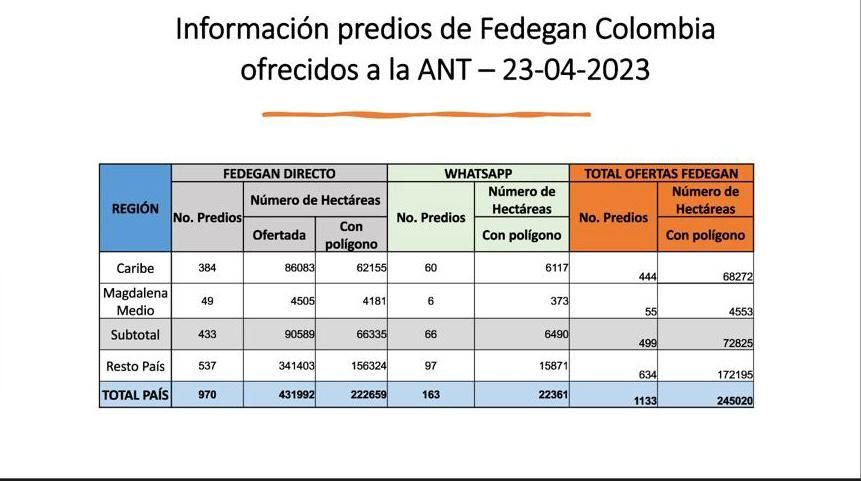 Información predios de Fedegan Colombia ofrecidos a la ANT – 23-04-2023

| REGIÓN | FEDEGAN DIRECTO No. Predios | FEDEGAN DIRECTO Número de Hectáreas Ofertada | FEDEGAN DIRECTO Número de Hectáreas Con polígono | WHATSAPP No. Predios | WHATSAPP Número de Hectáreas Con polígono | TOTAL OFERTAS FEDEGAN No. Predios | TOTAL OFERTAS FEDEGAN Número de Hectáreas Con polígono |
|---|---|---|---|---|---|---|---|
| Caribe | 384 | 86083 | 62155 | 60 | 6117 | 444 | 68272 |
| Magdalena Medio | 49 | 4505 | 4181 | 6 | 373 | 55 | 4553 |
| Subtotal | 433 | 90589 | 66335 | 66 | 6490 | 499 | 72825 |
| Resto País | 537 | 341403 | 156324 | 97 | 15871 | 634 | 172195 |
| TOTAL PAÍS | 970 | 431992 | 222659 | 163 | 22361 | 1133 | 245020 |